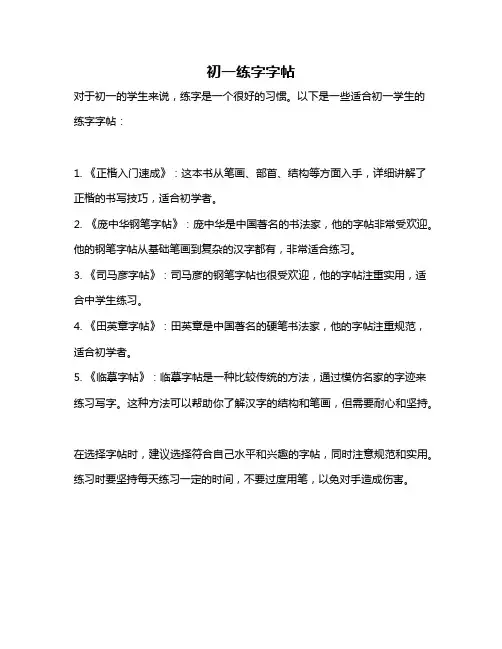 初一练字字帖

对于初一的学生来说，练字是一个很好的习惯。以下是一些适合初一学生的练字字帖：

1. 《正楷入门速成》：这本书从笔画、部首、结构等方面入手，详细讲解了正楷的书写技巧，适合初学者。

2. 《庞中华钢笔字帖》：庞中华是中国著名的书法家，他的字帖非常受欢迎。他的钢笔字帖从基础笔画到复杂的汉字都有，非常适合练习。

3. 《司马彦字帖》：司马彦的钢笔字帖也很受欢迎，他的字帖注重实用，适合中学生练习。

4. 《田英章字帖》：田英章是中国著名的硬笔书法家，他的字帖注重规范，适合初学者。

5. 《临摹字帖》：临摹字帖是一种比较传统的方法，通过模仿名家的字迹来练习写字。这种方法可以帮助你了解汉字的结构和笔画，但需要耐心和坚持。

在选择字帖时，建议选择符合自己水平和兴趣的字帖，同时注意规范和实用。练习时要坚持每天练习一定的时间，不要过度用笔，以免对手造成伤害。